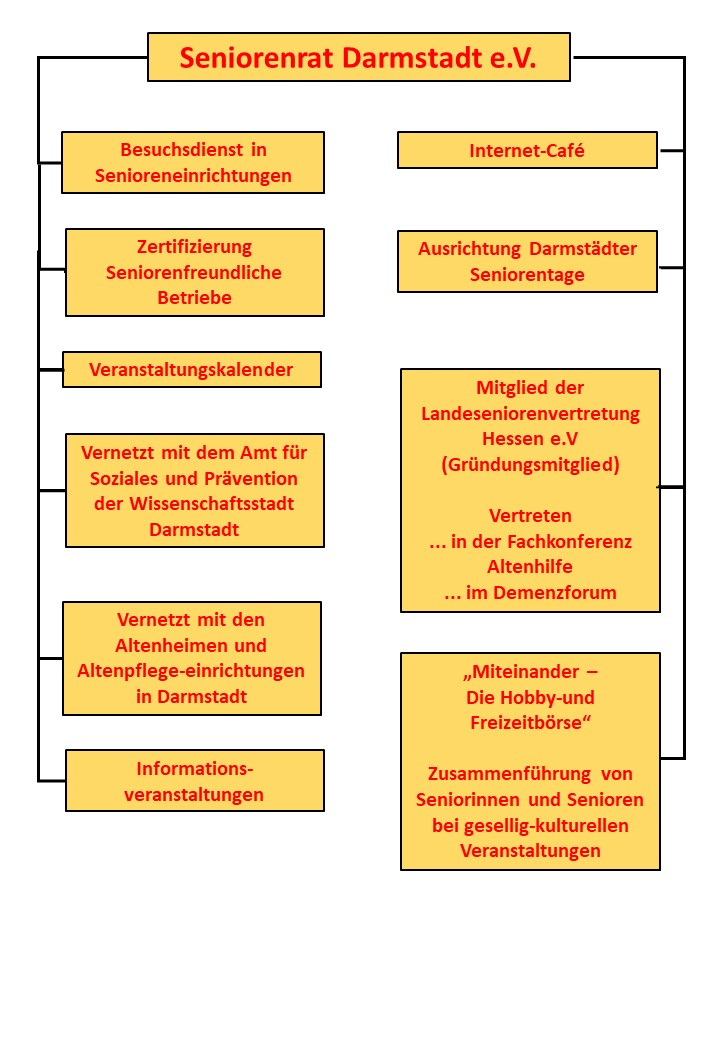 Seniorenrat Darmstadt e.V.

Besuchsdienst in Senioreneinrichtungen

Zertifizierung Seniorenfreundliche Betriebe

Veranstaltungskalender

Vernetzt mit dem Amt für Soziales und Prävention der Wissenschaftsstadt Darmstadt

Vernetzt mit den Altenheimen und Altenpflege-einrichtungen in Darmstadt

Informations-veranstaltungen

Internet-Café

Ausrichtung Darmstädter Seniorentage

Mitglied der Landeseniorenvertretung Hessen e.V (Gründungsmitglied)

Vertreten
... in der Fachkonferenz Altenhilfe
... im Demenzforum

„Miteinander – Die Hobby-und Freizeitbörse“

Zusammenführung von Seniorinnen und Senioren bei gesellig-kulturellen Veranstaltungen